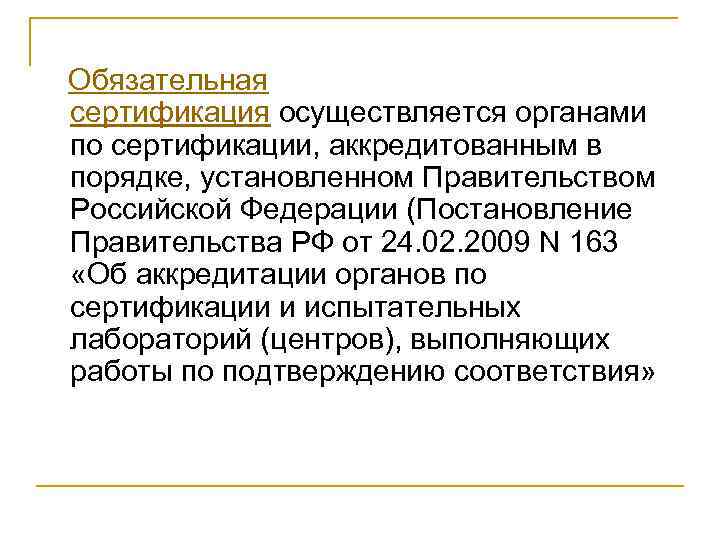 Обязательная сертификация осуществляется органами по сертификации, аккредитованным в порядке, установленном Правительством Российской Федерации (Постановление Правительства РФ от 24.02.2009 N 163 «Об аккредитации органов по сертификации и испытательных лабораторий (центров), выполняющих работы по подтверждению соответствия»